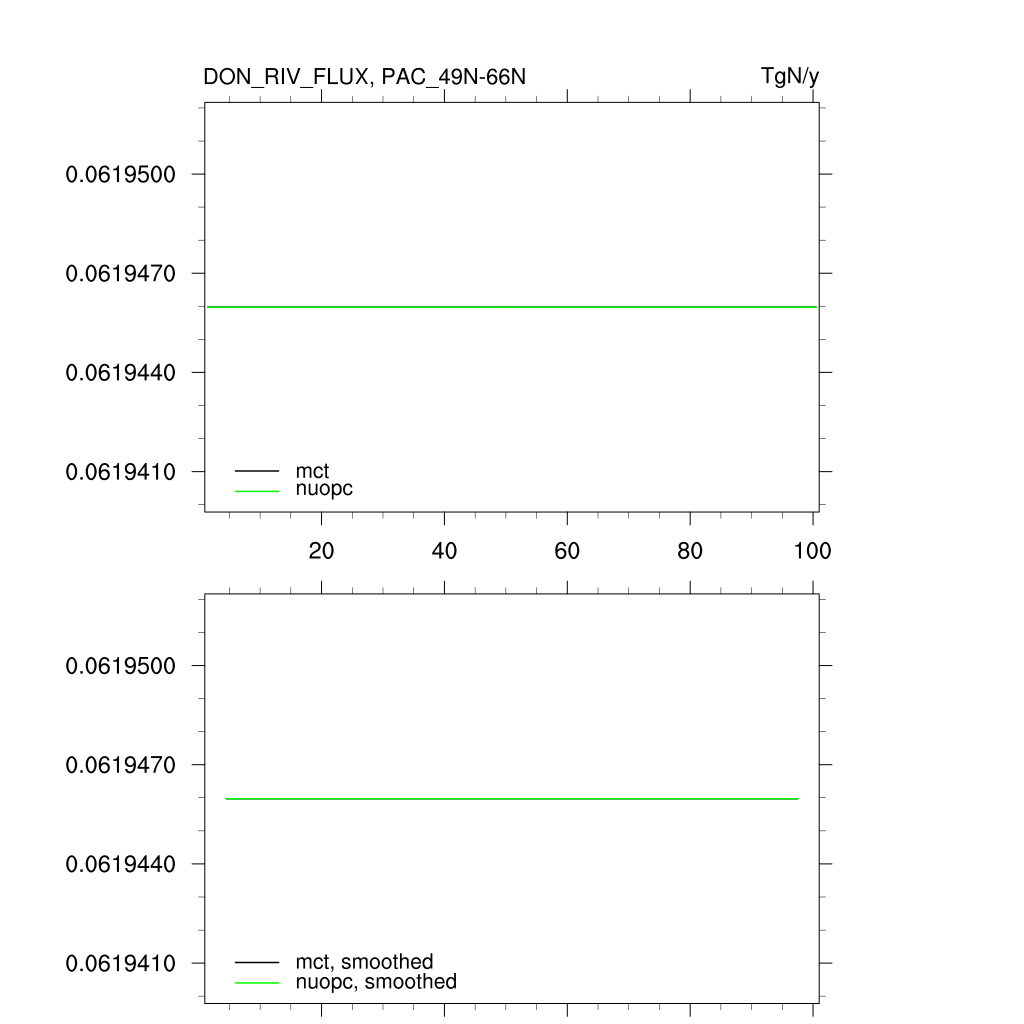 DON_RIV_FLUX, PAC_49N-66N

TgN/y

0.0619500

0.0619470

0.0619440

0.0619410

mct
nuopc

20 40 60 80 100

0.0619500

0.0619470

0.0619440

0.0619410

mct, smoothed
nuopc, smoothed